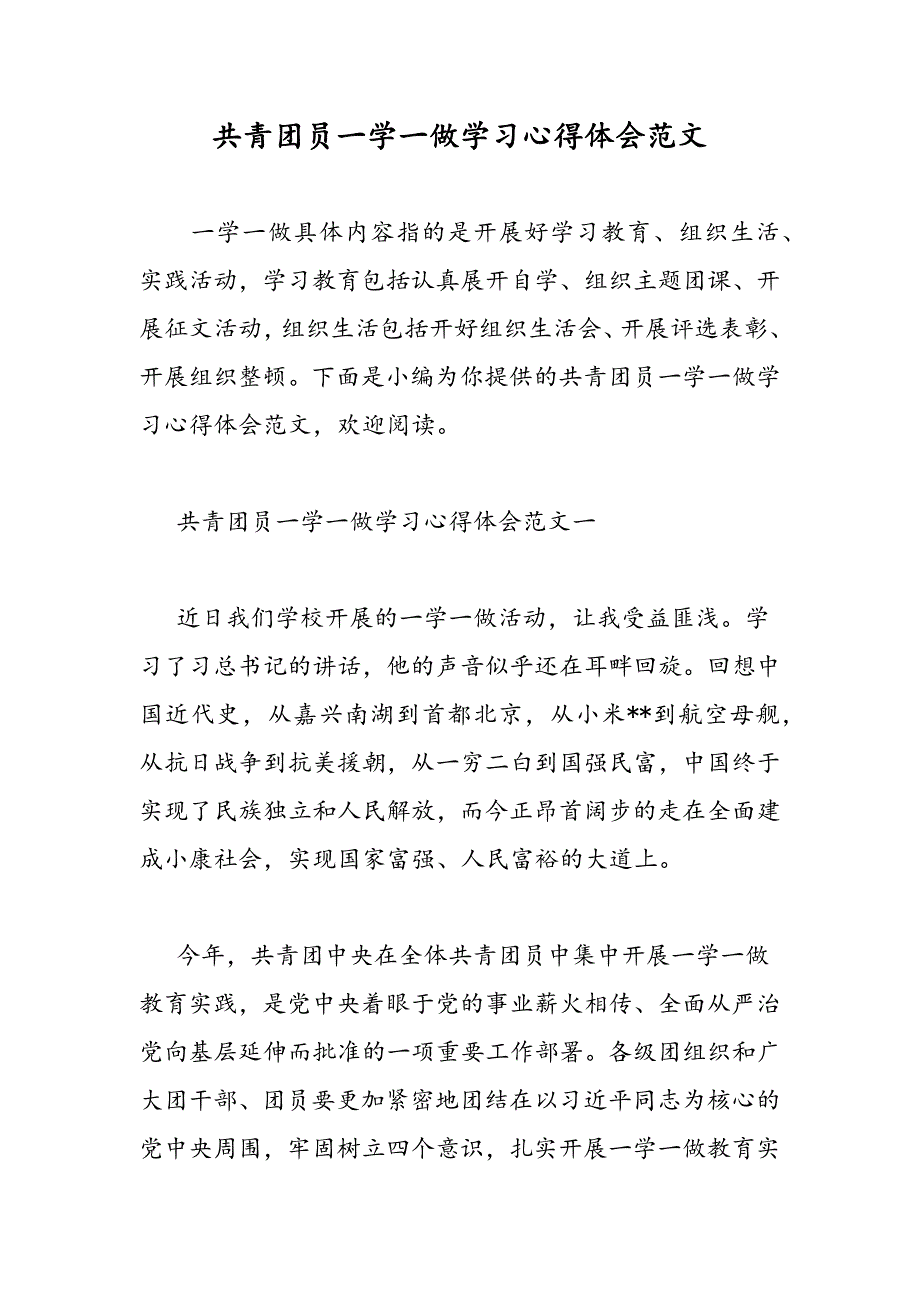 共青团员一学一做学习心得体会范文

一学一做具体内容指的是开展好学习教育、组织生活、实践活动，学习教育包括认真展开自学、组织主题团课、开展征文活动，组织生活包括开好组织生活会、开展评选表彰、开展组织整顿。下面是小编为你提供的共青团员一学一做学习心得体会范文，欢迎阅读。

共青团员一学一做学习心得体会范文一

近日我们学校开展的一学一做活动，让我受益匪浅。学习了习总书记的讲话，他的声音似乎还在耳畔回旋。回想中国近代史，从嘉兴南湖到首都北京，从小米**到航空母舰，从抗日战争到抗美援朝，从一穷二白到国强民富，中国终于实现了民族独立和人民解放，而今正昂首阔步的走在全面建成小康社会，实现国家富强、人民富裕的大道上。

今年，共青团中央在全体共青团员中集中开展一学一做教育实践，是党中央着眼于党的事业薪火相传、全面从严治党向基层延伸而批准的一项重要工作部署。各级团组织和广大团干部、团员要更加紧密地团结在以习近平同志为核心的党中央周围，牢固树立四个意识，扎实开展一学一做教育实